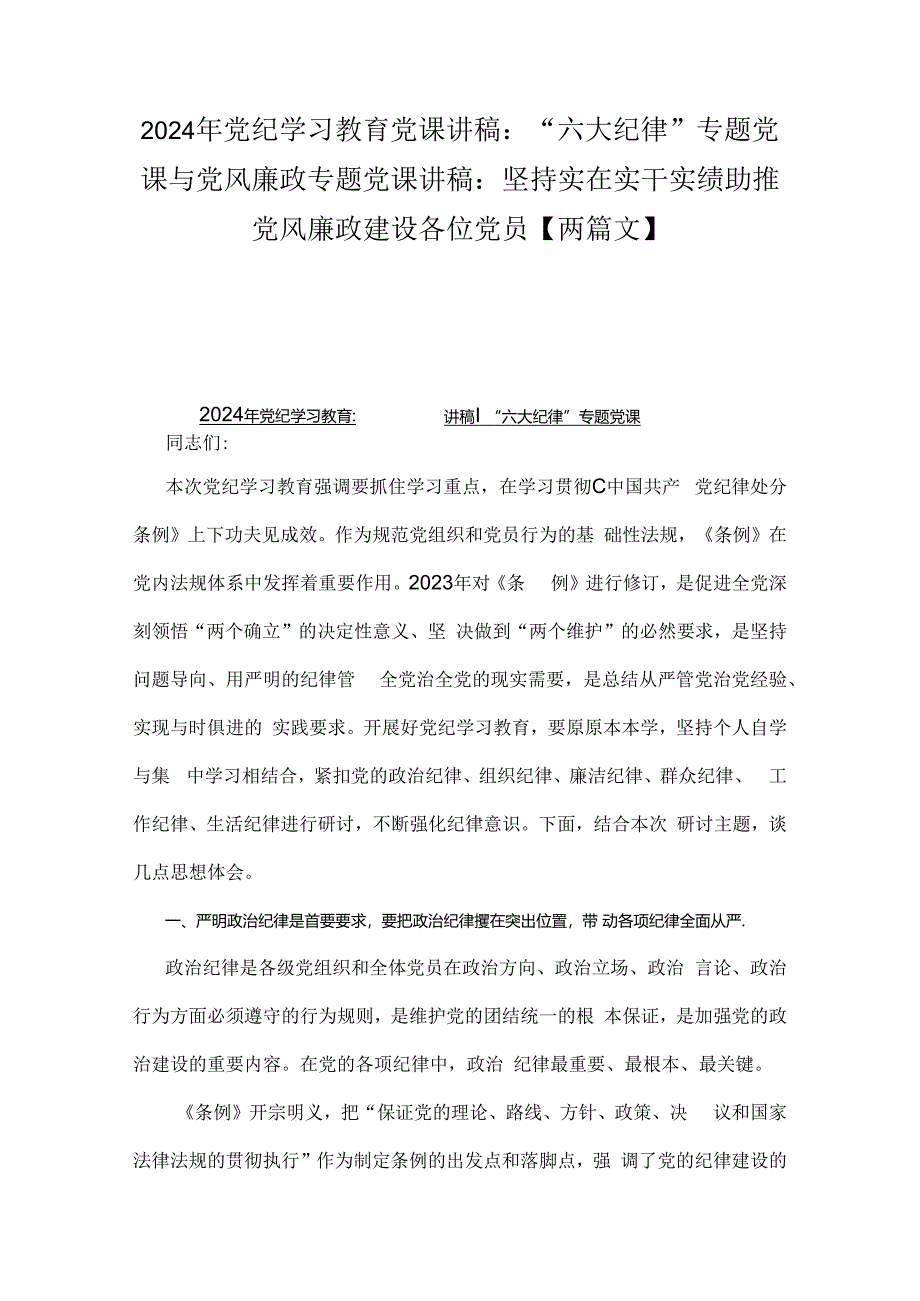 2024年党纪学习教育党课讲稿：“六大纪律”专题党课与党风廉政专题党课讲稿：坚持实在实干实绩助推党风廉政建设各位党员【两篇文】

2024年党纪学习教育: 讲稿I “六大纪律”专题党课

同志们:

本次党纪学习教育强调要抓住学习重点，在学习贯彻C中国共产 党纪律处分条例》上下功夫见成效。作为规范党组织和党员行为的基 础性法规，《条例》在党内法规体系中发挥着重要作用。2023年对《条 例》进行修订，是促进全党深刻领悟“两个确立”的决定性意义、坚 决做到“两个维护”的必然要求，是坚持问题导向、用严明的纪律管 全党治全党的现实需要，是总结从严管党治党经验、实现与时俱进的 实践要求。开展好党纪学习教育，要原原本本学，坚持个人自学与集 中学习相结合，紧扣党的政治纪律、组织纪律、廉洁纪律、群众纪律、 工作纪律、生活纪律进行研讨，不断强化纪律意识。下面，结合本次 研讨主题，谈几点思想体会。

一、严明政治纪律是首要要求，要把政治纪律摆在突出位置，带 动各项纪律全面从严.

政治纪律是各级党组织和全体党员在政治方向、政治立场、政治 言论、政治行为方面必须遵守的行为规则，是维护党的团结统一的根 本保证，是加强党的政治建设的重要内容。在党的各项纪律中，政治 纪律最重要、最根本、最关键。

《条例》开宗明义，把“保证党的理论、路线、方针、政策、决 议和国家法律法规的贯彻执行”作为制定条例的出发点和落脚点，强 调了党的纪律建设的